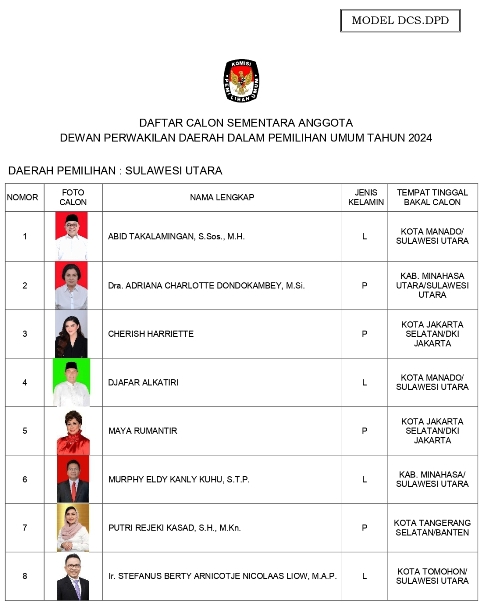 MODEL DCS.DPD

KOMISI PEMILIHAN UMUM

DAFTAR CALON SEMENTARA ANGGOTA
DEWAN PERWAKILAN DAERAH DALAM PEMILIHAN UMUM TAHUN 2024

DAERAH PEMILIHAN : SULAWESI UTARA

| NOMOR | FOTO CALON | NAMA LENGKAP | JENIS KELAMIN | TEMPAT TINGGAL BAKAL CALON |
|---|---|---|---|---|
| 1 | | ABID TAKALAMINGAN, S.Sos., M.H. | L | KOTA MANADO/ SULAWESI UTARA |
| 2 | | Dra. ADRIANA CHARLOTTE DONDOKAMBEY, M.Si. | P | KAB. MINAHASA UTARA/SULAWESI UTARA |
| 3 | | CHERISH HARRIETTE | P | KOTA JAKARTA SELATAN/DKI JAKARTA |
| 4 | | DJAFAR ALKATIRI | L | KOTA MANADO/ SULAWESI UTARA |
| 5 | | MAYA RUMANTIR | P | KOTA JAKARTA SELATAN/DKI JAKARTA |
| 6 | | MURPHY ELDY KANLY KUHU, S.T.P. | L | KAB. MINAHASA/ SULAWESI UTARA |
| 7 | | PUTRI REJEKI KASAD, S.H., M.Kn. | P | KOTA TANGERANG SELATAN/BANTEN |
| 8 | | Ir. STEFANUS BERTY ARNICOTJE NICOLAAS LIOW, M.A.P. | L | KOTA TOMOHON/ SULAWESI UTARA |